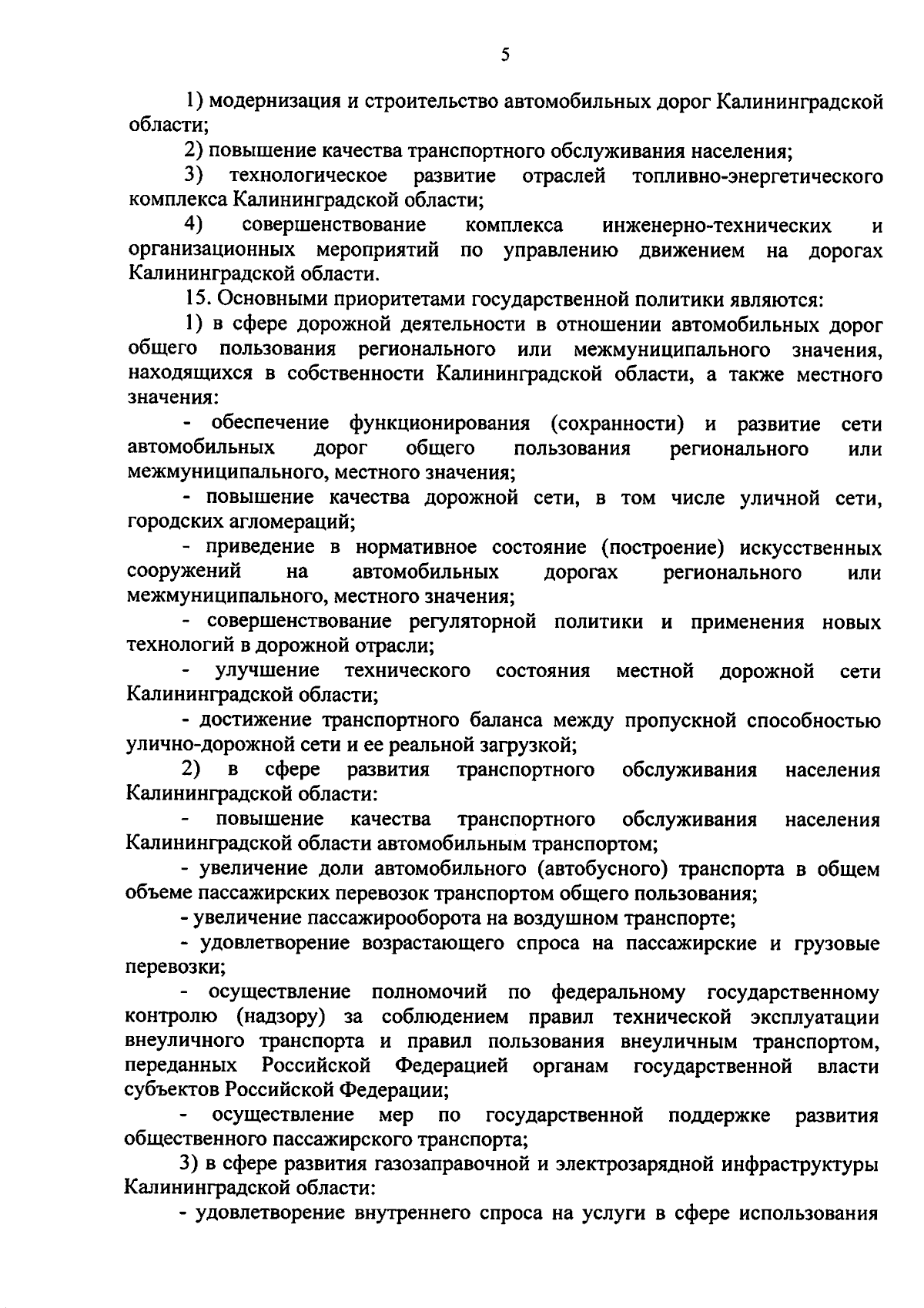 5

1) модернизация и строительство автомобильных дорог Калининградской области;

2) повышение качества транспортного обслуживания населения;

3) технологическое развитие отраслей топливно-энергетического комплекса Калининградской области;

4) совершенствование комплекса инженерно-технических и организационных мероприятий по управлению движением на дорогах Калининградской области.

15. Основными приоритетами государственной политики являются:

1) в сфере дорожной деятельности в отношении автомобильных дорог общего пользования регионального или межмуниципального значения, находящихся в собственности Калининградской области, а также местного значения:

- обеспечение функционирования (сохранности) и развитие сети автомобильных дорог общего пользования регионального или межмуниципального, местного значения;

- повышение качества дорожной сети, в том числе уличной сети, городских агломераций;

- приведение в нормативное состояние (построение) искусственных сооружений на автомобильных дорогах регионального или межмуниципального, местного значения;

- совершенствование регуляторной политики и применения новых технологий в дорожной отрасли;

- улучшение технического состояния местной дорожной сети Калининградской области;

- достижение транспортного баланса между пропускной способностью улично-дорожной сети и ее реальной загрузкой;

2) в сфере развития транспортного обслуживания населения Калининградской области:

- повышение качества транспортного обслуживания населения Калининградской области автомобильным транспортом;

- увеличение доли автомобильного (автобусного) транспорта в общем объеме пассажирских перевозок транспортом общего пользования;

- увеличение пассажирооборота на воздушном транспорте;

- удовлетворение возрастающего спроса на пассажирские и грузовые перевозки;

- осуществление полномочий по федеральному государственному контролю (надзору) за соблюдением правил технической эксплуатации внеуличного транспорта и правил пользования внеуличным транспортом, переданных Российской Федерацией органам государственной власти субъектов Российской Федерации;

- осуществление мер по государственной поддержке развития общественного пассажирского транспорта;

3) в сфере развития газозаправочной и электрозарядной инфраструктуры Калининградской области:

- удовлетворение внутреннего спроса на услуги в сфере использования